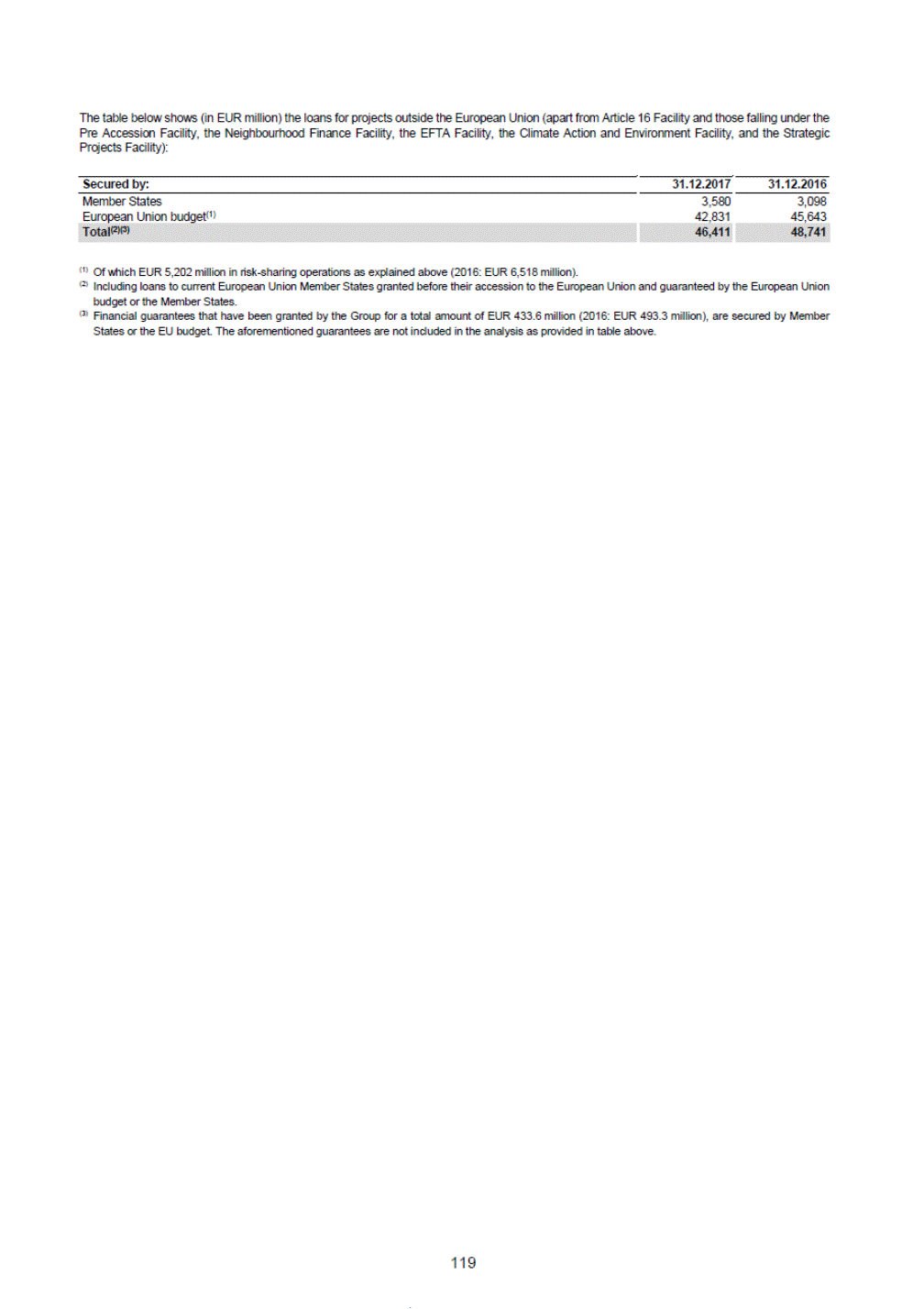 The table below shows (in EUR million) the loans for projects outside the European Union (apart from Article 16 Facility and those falling under the Pre Accession Facility, the Neighbourhood Finance Facility, the EFTA Facility, the Climate Action and Environment Facility, and the Strategic Projects Facility):

| Secured by: | 31.12.2017 | 31.12.2016 |
|---|---|---|
| Member States | 3,580 | 3,098 |
| European Union budget$^{(1)}$ | 42,831 | 45,643 |
| Total$^{(2)(3)}$ | 46,411 | 48,741 |

$^{(1)}$ Of which EUR 5,202 million in risk-sharing operations as explained above (2016: EUR 6,518 million).
$^{(2)}$ Including loans to current European Union Member States granted before their accession to the European Union and guaranteed by the European Union budget or the Member States.
$^{(3)}$ Financial guarantees that have been granted by the Group for a total amount of EUR 433.6 million (2016: EUR 493.3 million), are secured by Member States or the EU budget. The aforementioned guarantees are not included in the analysis as provided in table above.

119